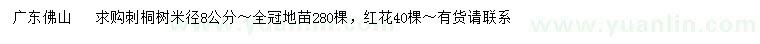 广东佛山　　求购刺桐树米径8公分～全冠地苗280棵，红花40棵～有货请联系

www.yuanlin.com